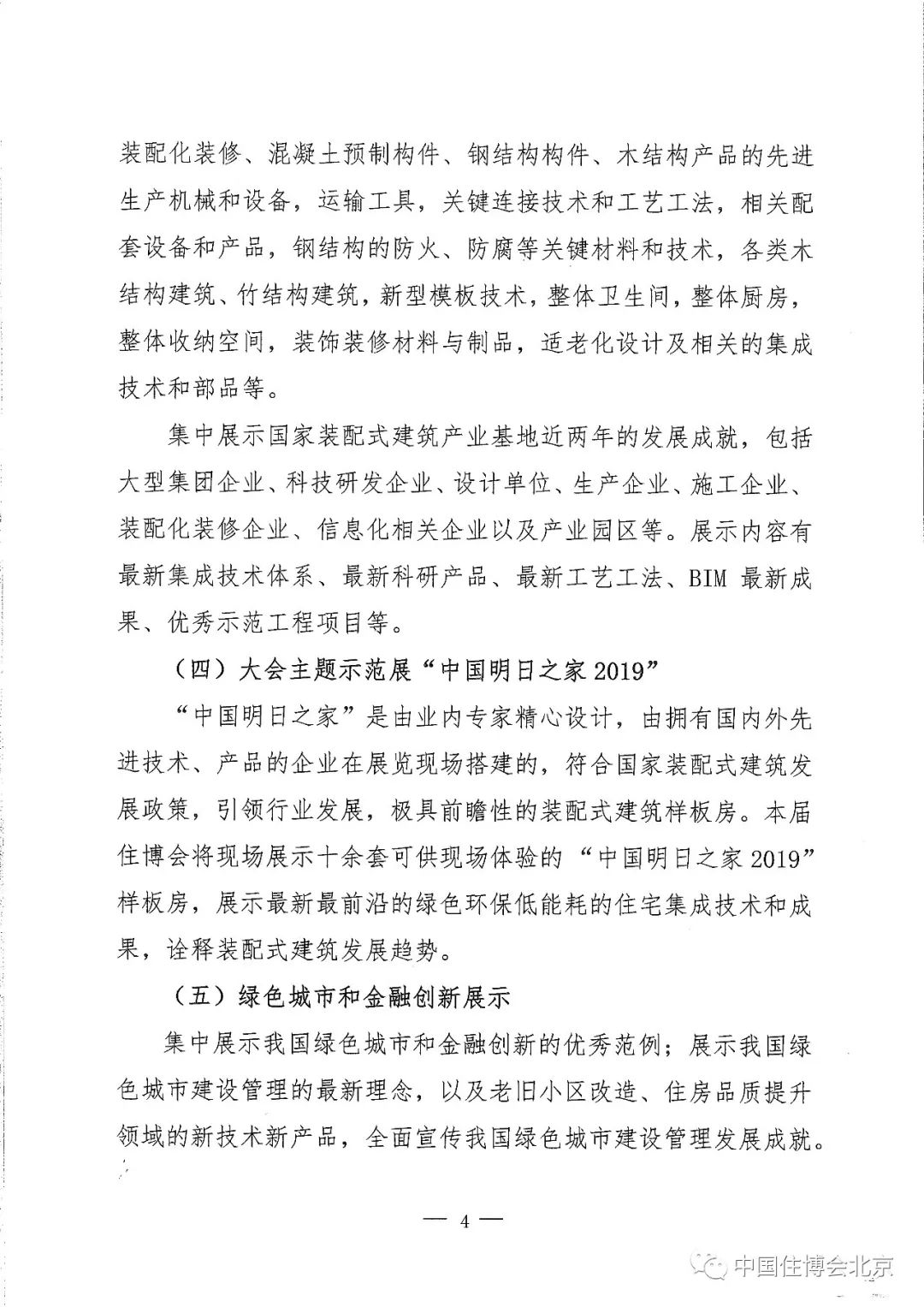 装配化装修、混凝土预制构件、钢结构构件、木结构产品的先进生产机械和设备，运输工具，关键连接技术和工艺工法，相关配套设备和产品，钢结构的防火、防腐等关键材料和技术，各类木结构建筑、竹结构建筑，新型模板技术，整体卫生间，整体厨房，整体收纳空间，装饰装修材料与制品，适老化设计及相关的集成技术和部品等。

集中展示国家装配式建筑产业基地近两年的发展成就，包括大型集团企业、科技研发企业、设计单位、生产企业、施工企业、装配化装修企业、信息化相关企业以及产业园区等。展示内容有最新集成技术体系、最新科研产品、最新工艺工法、BIM最新成果、优秀示范工程项目等。

（四）大会主题示范展“中国明日之家2019”

“中国明日之家”是由业内专家精心设计，由拥有国内外先进技术、产品的企业在展览现场搭建的，符合国家装配式建筑发展政策，引领行业发展，极具前瞻性的装配式建筑样板房。本届住博会将现场展示十余套可供现场体验的“中国明日之家2019”样板房，展示最新最前沿的绿色环保低能耗的住宅集成技术和成果，诠释装配式建筑发展趋势。

（五）绿色城市和金融创新展示

集中展示我国绿色城市和金融创新的优秀范例；展示我国绿色城市建设管理的最新理念，以及老旧小区改造、住房品质提升领域的新技术新产品，全面宣传我国绿色城市建设管理发展成就。

— 4 —

中国住博会北京